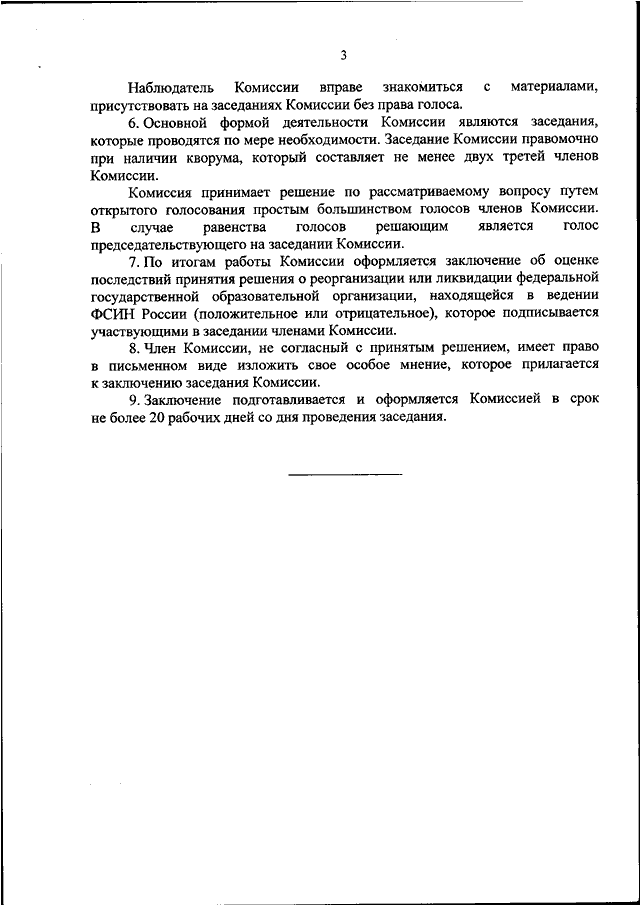 3

Наблюдатель Комиссии вправе знакомиться с материалами, присутствовать на заседаниях Комиссии без права голоса.

6. Основной формой деятельности Комиссии являются заседания, которые проводятся по мере необходимости. Заседание Комиссии правомочно при наличии кворума, который составляет не менее двух третей членов Комиссии.

Комиссия принимает решение по рассматриваемому вопросу путем открытого голосования простым большинством голосов членов Комиссии. В случае равенства голосов решающим является голос председательствующего на заседании Комиссии.

7. По итогам работы Комиссии оформляется заключение об оценке последствий принятия решения о реорганизации или ликвидации федеральной государственной образовательной организации, находящейся в ведении ФСИН России (положительное или отрицательное), которое подписывается участвующими в заседании членами Комиссии.

8. Член Комиссии, не согласный с принятым решением, имеет право в письменном виде изложить свое особое мнение, которое прилагается к заключению заседания Комиссии.

9. Заключение подготавливается и оформляется Комиссией в срок не более 20 рабочих дней со дня проведения заседания.